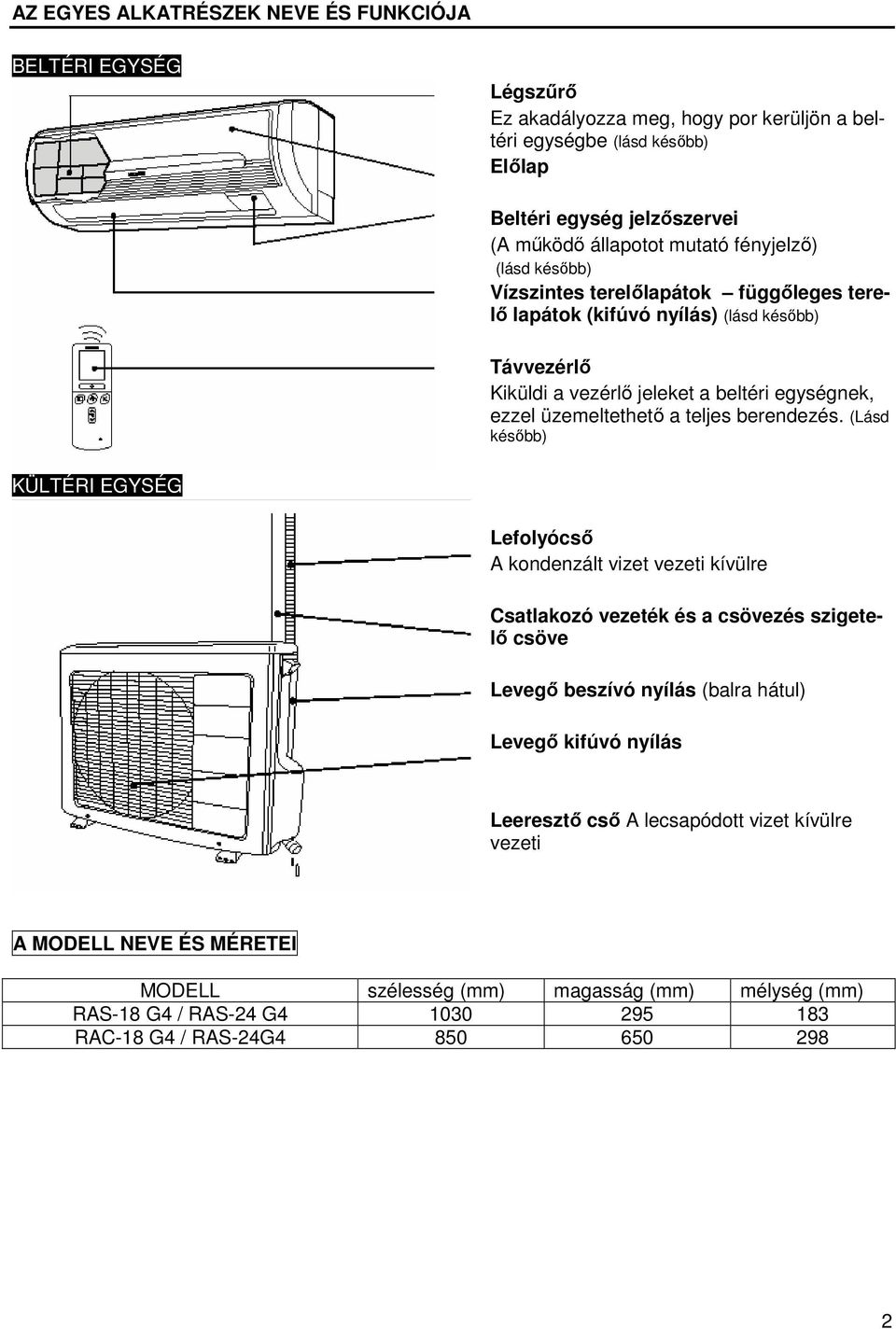 AZ EGYES ALKATRÉSZEK NEVE ÉS FUNKCIÓJA

BELTÉRI EGYSÉG

Légszűrő
Ez akadályozza meg, hogy por kerüljön a beltéri egységbe (lásd később)
Előlap

Beltéri egység jelzőszervei
(A működő állapotot mutató fényjelző)
(lásd később)
Vízszintes terelőlapátok – függőleges terelő lapátok (kifúvó nyílás) (lásd később)

Távvezérlő
Kiküldi a vezérlő jeleket a beltéri egységnek, ezzel üzemeltethető a teljes berendezés. (Lásd később)

KÜLTÉRI EGYSÉG

Lefolyócső
A kondenzált vizet vezeti kívülre

Csatlakozó vezeték és a csövezés szigetelő csöve

Levegő beszívó nyílás (balra hátul)

Levegő kifúvó nyílás

Leeresztő cső A lecsapódott vizet kívülre vezeti

A MODELL NEVE ÉS MÉRETEI

| MODELL | szélesség (mm) | magasság (mm) | mélység (mm) |
|---|---|---|---|
| RAS-18 G4 / RAS-24 G4 | 1030 | 295 | 183 |
| RAC-18 G4 / RAS-24G4 | 850 | 650 | 298 |

2